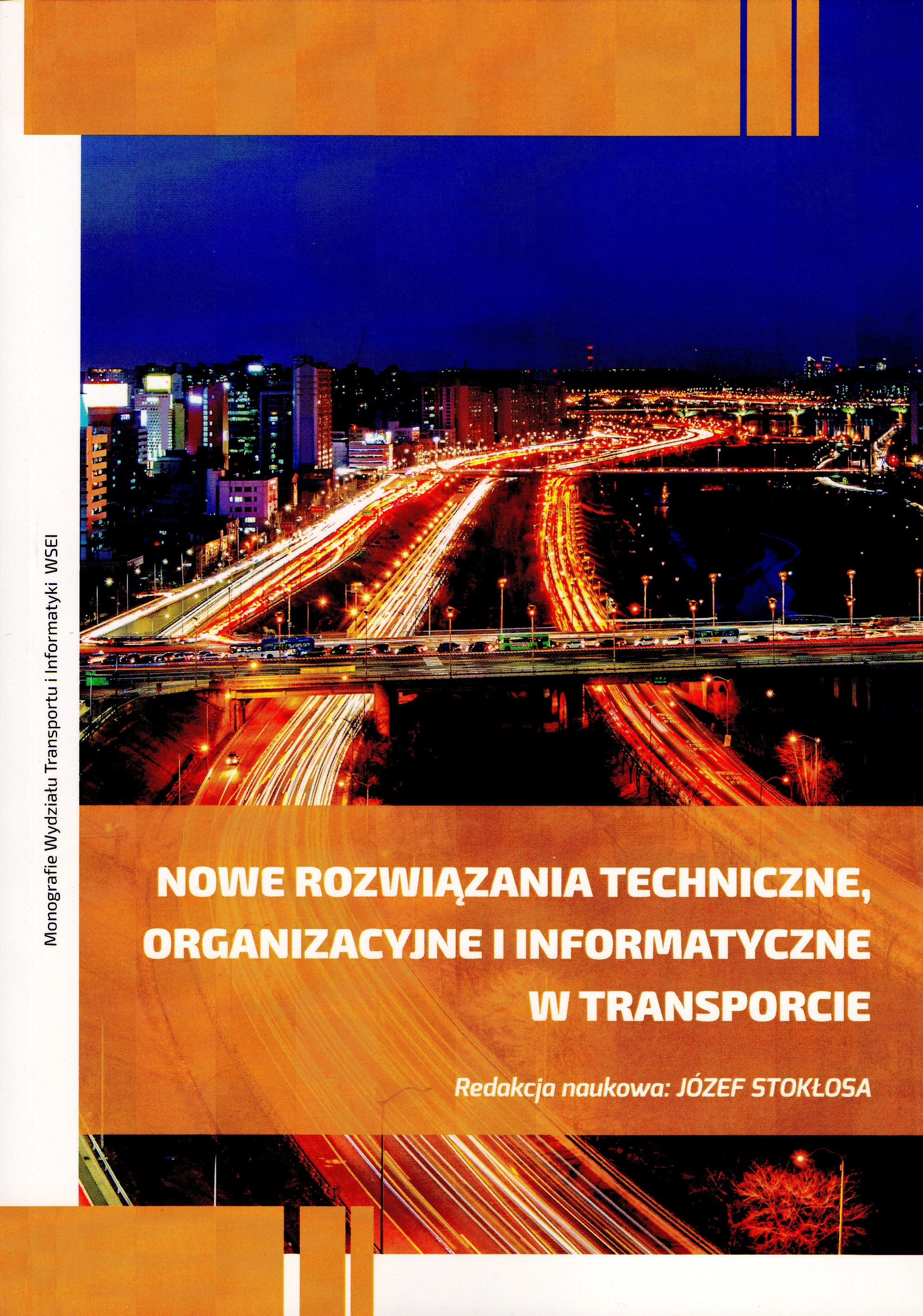 Monografie Wydziału Transportu i Informatyki WSEI

NOWE ROZWIĄZANIA TECHNICZNE, ORGANIZACYJNE I INFORMATYCZNE W TRANSPORCIE

Redakcja naukowa: JÓZEF STOKŁOSA